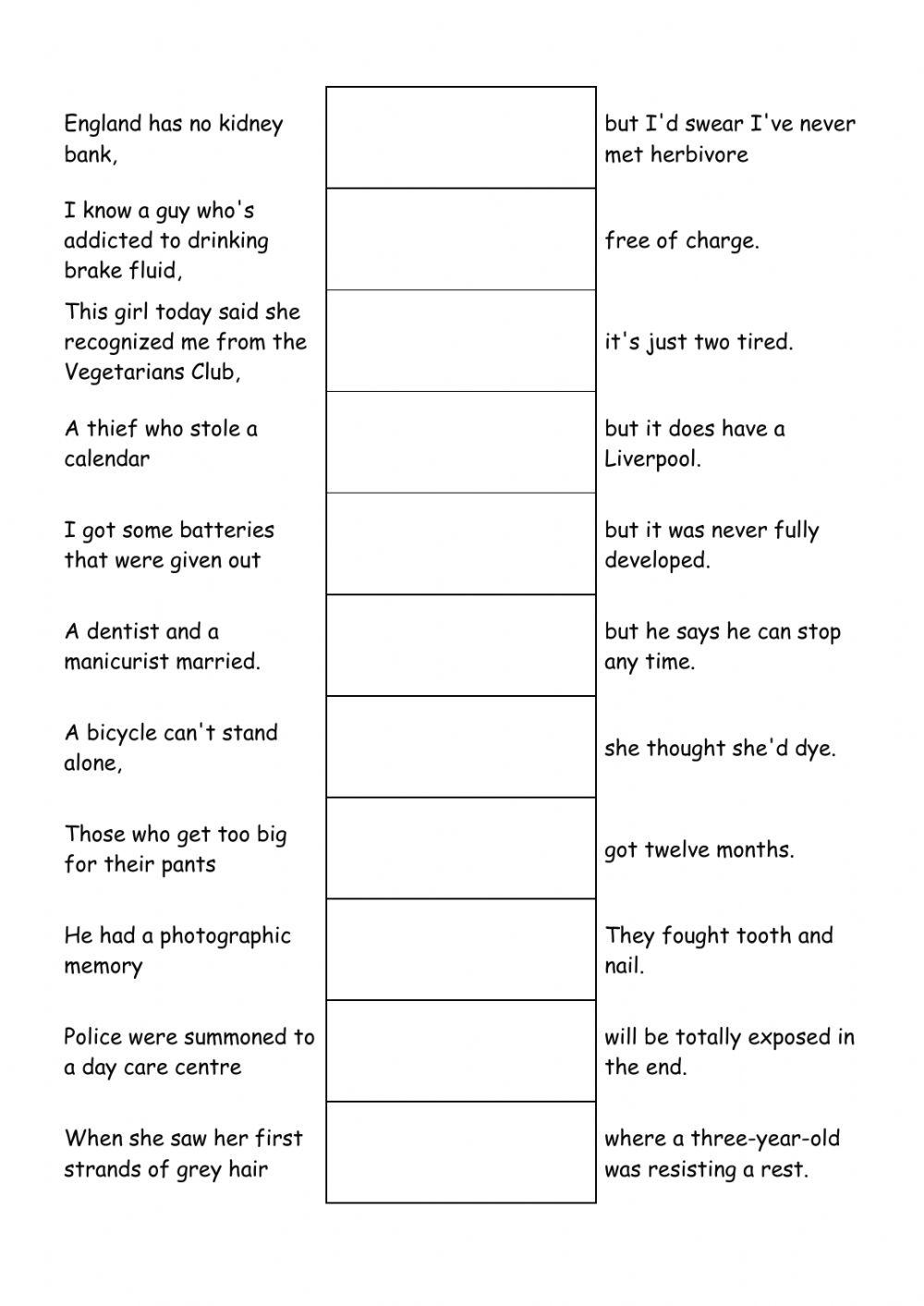 | England has no kidney bank, | | but I'd swear I've never met herbivore |
|---|---|---|
| I know a guy who's addicted to drinking brake fluid, | | free of charge. |
| This girl today said she recognized me from the Vegetarians Club, | | it's just two tired. |
| A thief who stole a calendar | | but it does have a Liverpool. |
| I got some batteries that were given out | | but it was never fully developed. |
| A dentist and a manicurist married. | | but he says he can stop any time. |
| A bicycle can't stand alone, | | she thought she'd dye. |
| Those who get too big for their pants | | got twelve months. |
| He had a photographic memory | | They fought tooth and nail. |
| Police were summoned to a day care centre | | will be totally exposed in the end. |
| When she saw her first strands of grey hair | | where a three-year-old was resisting a rest. |